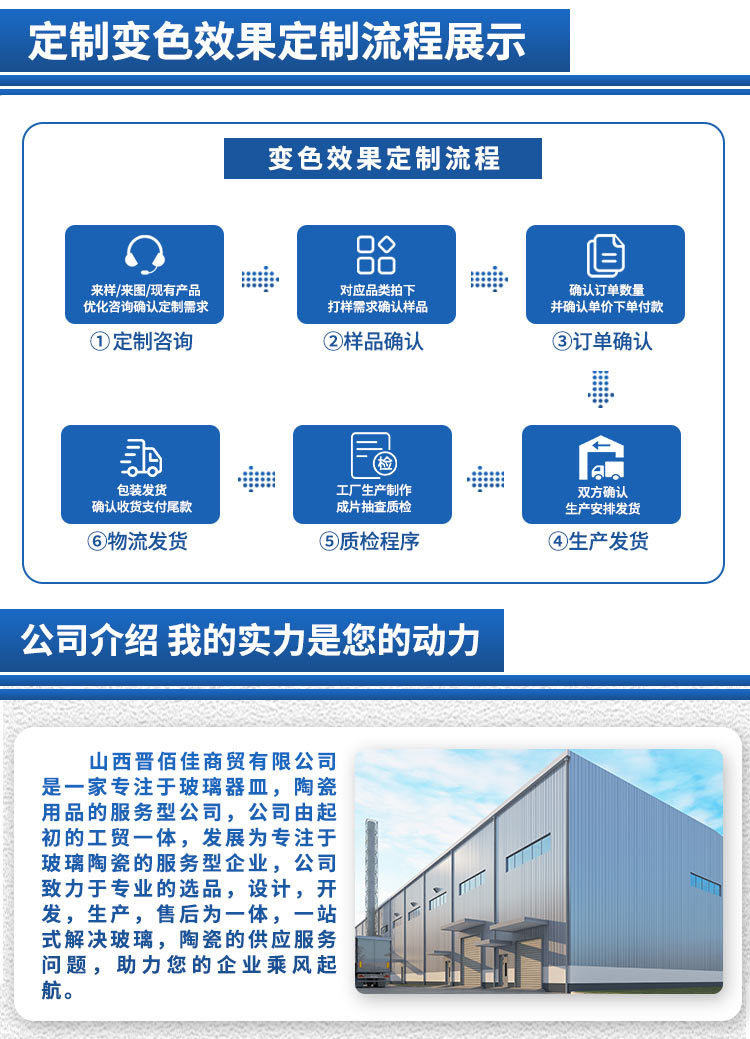 定制变色效果定制流程展示

变色效果定制流程

来样/来图/现有产品
优化咨询确认定制需求
①定制咨询

对应品类拍下
打样需求确认样品
②样品确认

确认订单数量
并确认单价下单付款
③订单确认

双方确认
生产安排发货
④生产发货

检
工厂生产制作
成片抽查质检
⑤质检程序

包装发货
确认收货支付尾款
⑥物流发货

公司介绍 我的实力是您的动力

山西晋佰佳商贸有限公司是一家专注于玻璃器皿，陶瓷用品的服务型公司，公司由起初的工贸一体，发展为专注于玻璃陶瓷的服务型企业，公司致力于专业的选品，设计，开发，生产，售后为一体，一站式解决玻璃，陶瓷的供应服务问题，助力您的企业乘风起航。